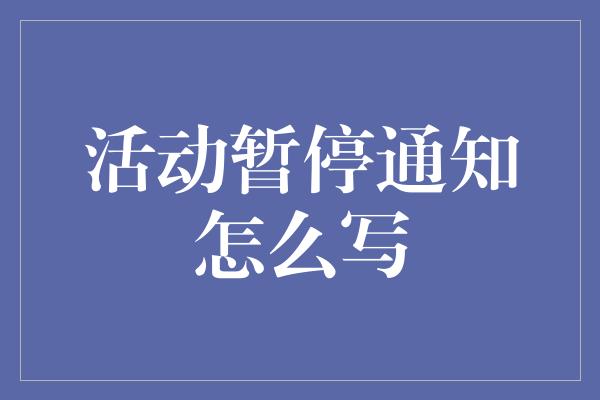 活动暂停通知怎么写